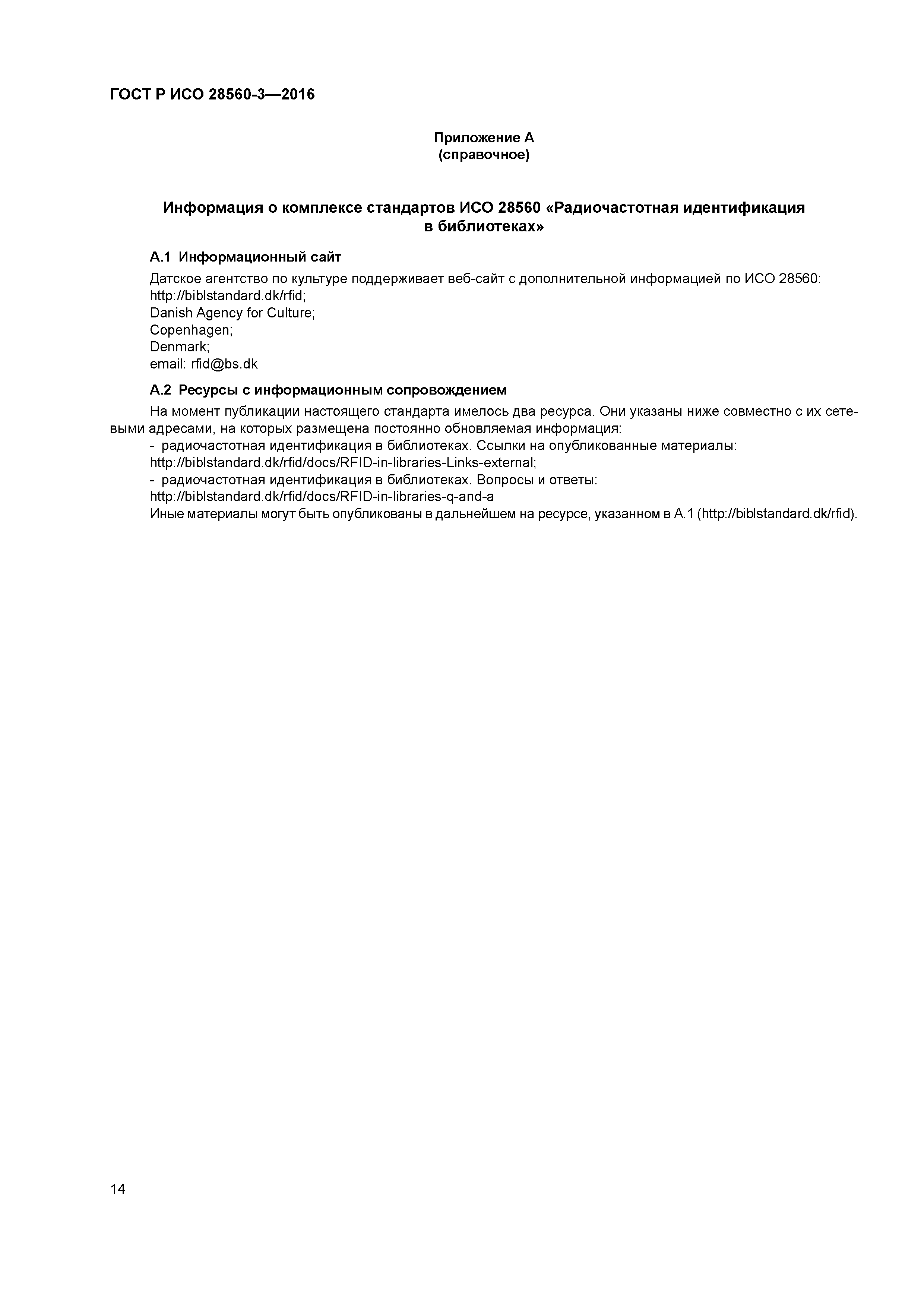 ГОСТ Р ИСО 28560-3—2016

Приложение А
(справочное)

Информация о комплексе стандартов ИСО 28560 «Радиочастотная идентификация в библиотеках»

А.1 Информационный сайт

Датское агентство по культуре поддерживает веб-сайт с дополнительной информацией по ИСО 28560:
http://biblstandard.dk/rfid;
Danish Agency for Culture;
Copenhagen;
Denmark;
email: rfid@bs.dk

А.2 Ресурсы с информационным сопровождением

На момент публикации настоящего стандарта имелось два ресурса. Они указаны ниже совместно с их сетевыми адресами, на которых размещена постоянно обновляемая информация:
- радиочастотная идентификация в библиотеках. Ссылки на опубликованные материалы:
http://biblstandard.dk/rfid/docs/RFID-in-libraries-Links-external;
- радиочастотная идентификация в библиотеках. Вопросы и ответы:
http://biblstandard.dk/rfid/docs/RFID-in-libraries-q-and-a
Иные материалы могут быть опубликованы в дальнейшем на ресурсе, указанном в А.1 (http://biblstandard.dk/rfid).

14